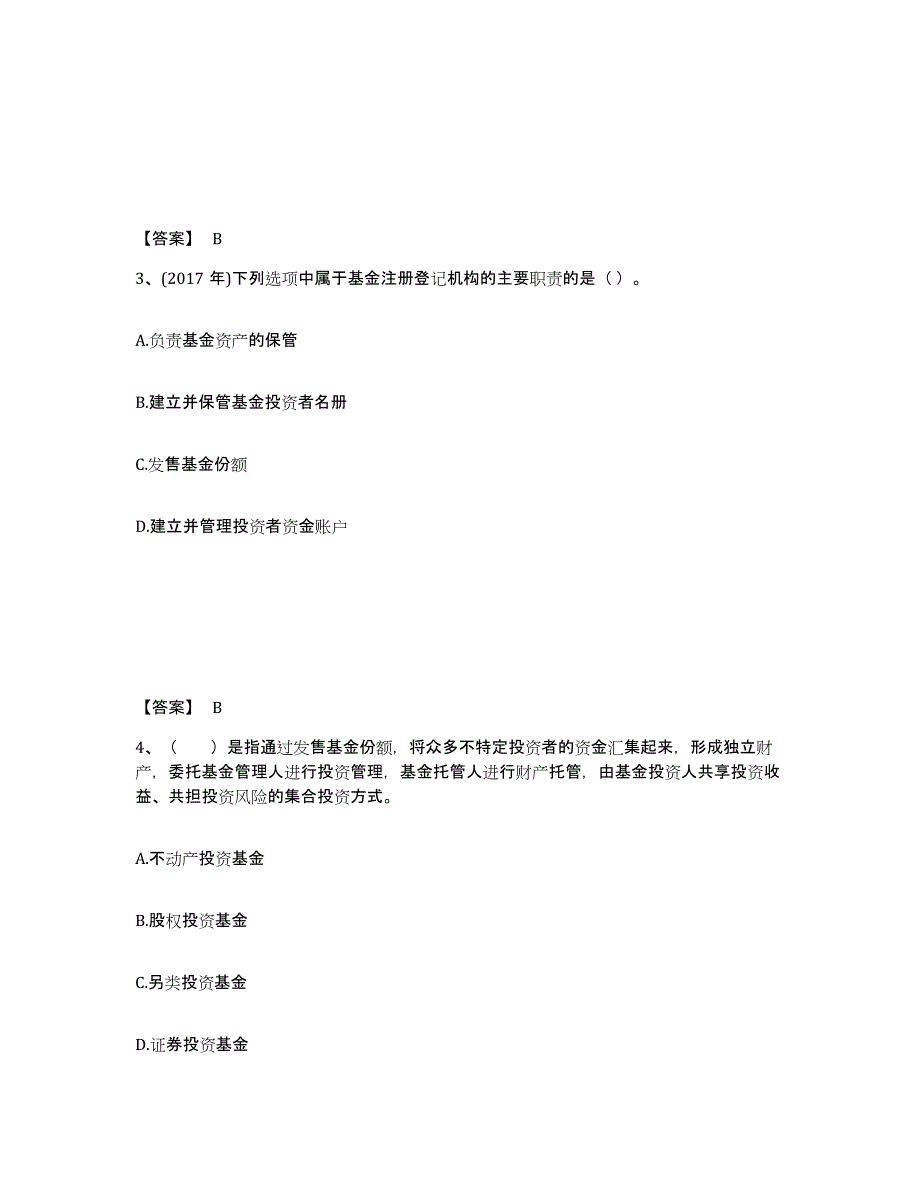 【答案】 B

3、(2017 年)下列选项中属于基金注册登记机构的主要职责的是（ ）。

A.负责基金资产的保管

B.建立并保管基金投资者名册

C.发售基金份额

D.建立并管理投资者资金账户

【答案】 B

4、（　　）是指通过发售基金份额，将众多不特定投资者的资金汇集起来，形成独立财产，委托基金管理人进行投资管理，基金托管人进行财产托管，由基金投资人共享投资收益、共担投资风险的集合投资方式。

A.不动产投资基金

B.股权投资基金

C.另类投资基金

D.证券投资基金